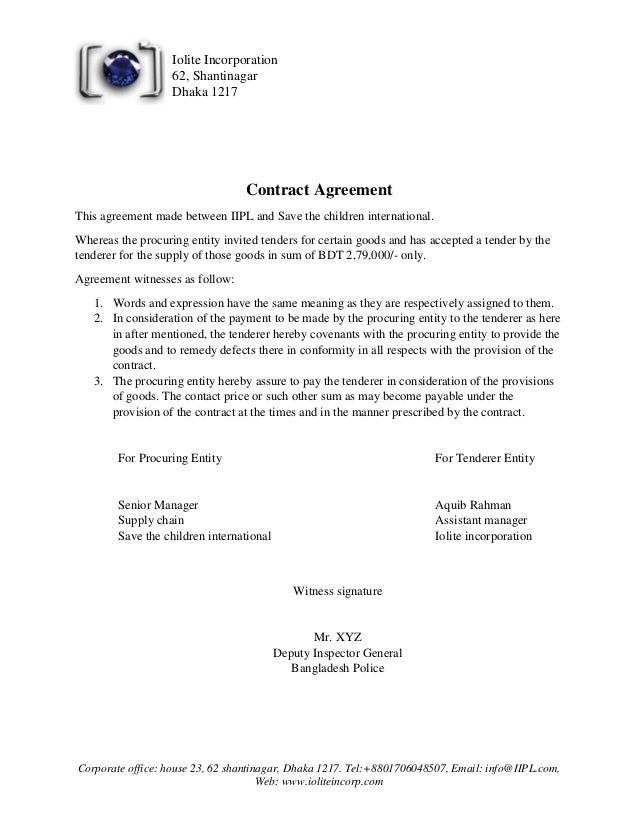 Iolite Incorporation
62, Shantinagar
Dhaka 1217

Contract Agreement

This agreement made between IIPL and Save the children international.

Whereas the procuring entity invited tenders for certain goods and has accepted a tender by the tenderer for the supply of those goods in sum of BDT 2,79,000/- only.

Agreement witnesses as follow:

1. Words and expression have the same meaning as they are respectively assigned to them.
2. In consideration of the payment to be made by the procuring entity to the tenderer as here in after mentioned, the tenderer hereby covenants with the procuring entity to provide the goods and to remedy defects there in conformity in all respects with the provision of the contract.
3. The procuring entity hereby assure to pay the tenderer in consideration of the provisions of goods. The contact price or such other sum as may become payable under the provision of the contract at the times and in the manner prescribed by the contract.

For Procuring Entity

Senior Manager
Supply chain
Save the children international

For Tenderer Entity

Aquib Rahman
Assistant manager
Iolite incorporation

Witness signature

Mr. XYZ
Deputy Inspector General
Bangladesh Police

Corporate office: house 23, 62 shantinagar, Dhaka 1217. Tel:+8801706048507, Email: info@IIPL.com, Web: www.ioliteincorp.com